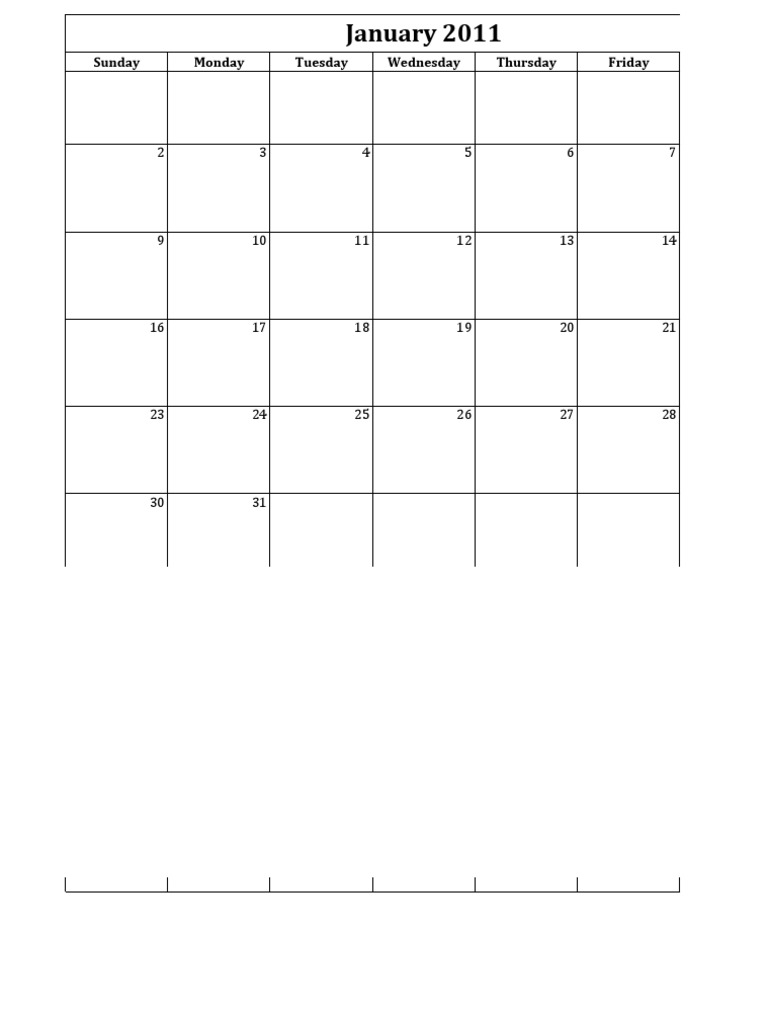 January 2011

| Sunday | Monday | Tuesday | Wednesday | Thursday | Friday |
|---|---|---|---|---|---|
| | | | | | |
| 2 | 3 | 4 | 5 | 6 | 7 |
| 9 | 10 | 11 | 12 | 13 | 14 |
| 16 | 17 | 18 | 19 | 20 | 21 |
| 23 | 24 | 25 | 26 | 27 | 28 |
| 30 | 31 | | | | |